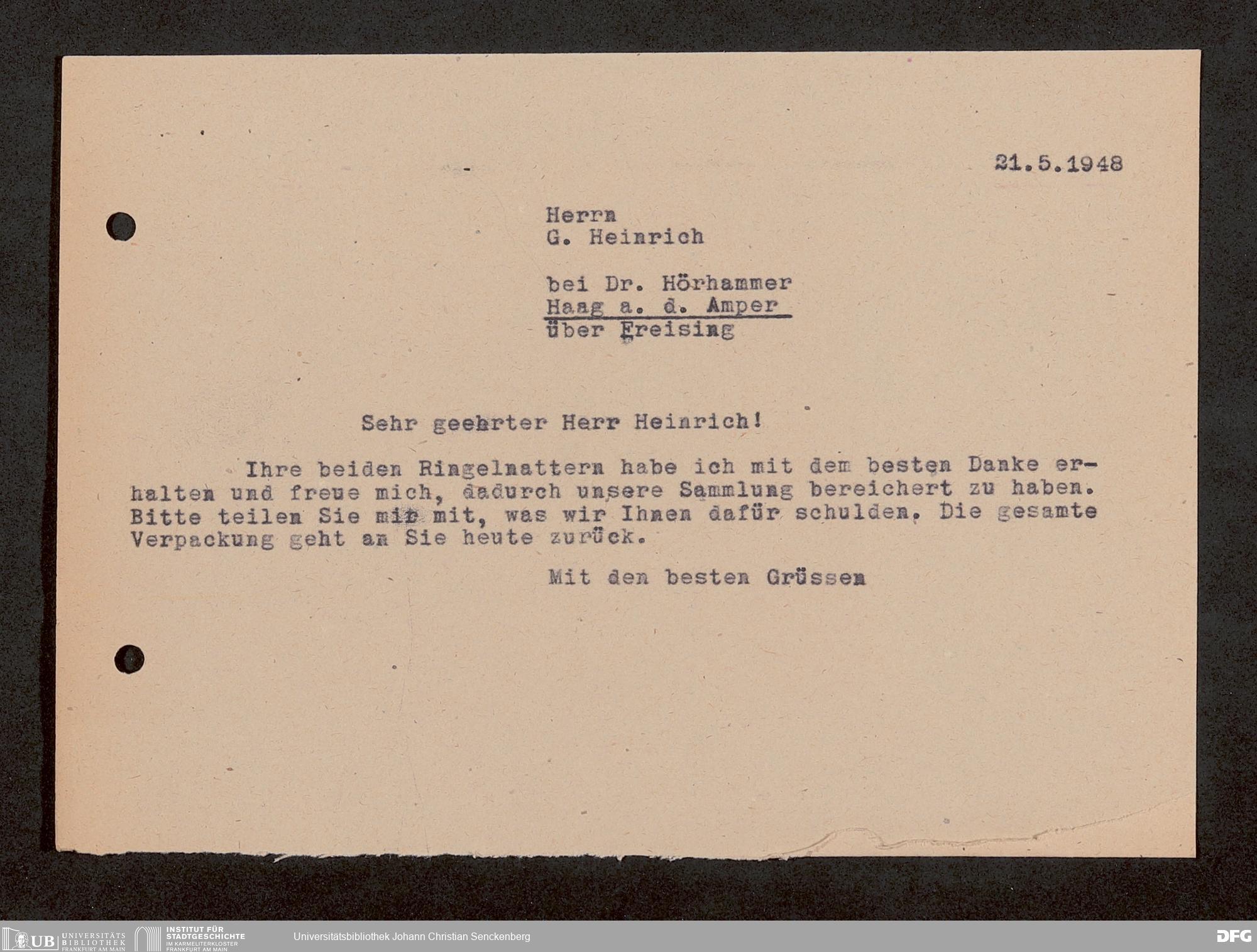 21.5.1948

Herrn
G. Heinrich

bei Dr. Hörhammer
Haag a. d. Amper
über Freising

Sehr geehrter Herr Heinrich!

Ihre beiden Ringelnattern habe ich mit dem besten Danke erhalten und freue mich, dadurch unsere Sammlung bereichert zu haben. Bitte teilen Sie mir mit, was wir Ihnen dafür schulden. Die gesamte Verpackung geht an Sie heute zurück.

Mit den besten Grüssen

UB UNIVERSITÄTS BIBLIOTHEK FRANKFURT AM MAIN
INSTITUT FÜR STADTGESCHICHTE IM KARMELITERKLOSTER FRANKFURT AM MAIN
Universitätsbibliothek Johann Christian Senckenberg
DFG